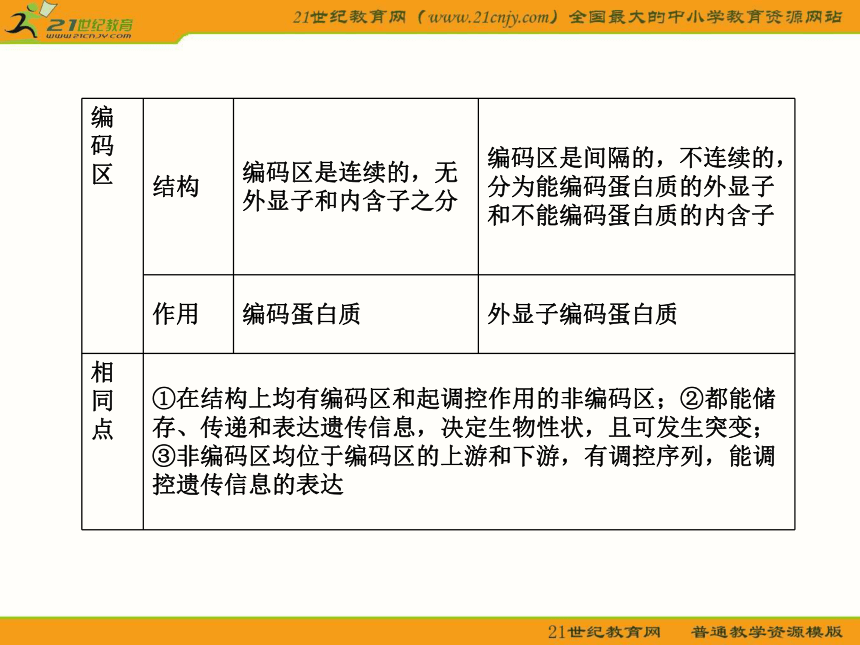 21世纪教育 www.21cnjy.com

21世纪教育网（www.21cnjy.com）全国最大的中小学教育资源网站

| 编码区 | 结构 | 编码区是连续的，无外显子和内含子之分 | 编码区是间隔的，不连续的，分为能编码蛋白质的外显子和不能编码蛋白质的内含子 |
|---|---|---|---|
| | 作用 | 编码蛋白质 | 外显子编码蛋白质 |
| 相同点 | ①在结构上均有编码区和起调控作用的非编码区；②都能储存、传递和表达遗传信息，决定生物性状，且可发生突变；③非编码区均位于编码区的上游和下游，有调控序列，能调控遗传信息的表达 | | |

21世纪教育网　普通教学资源模版